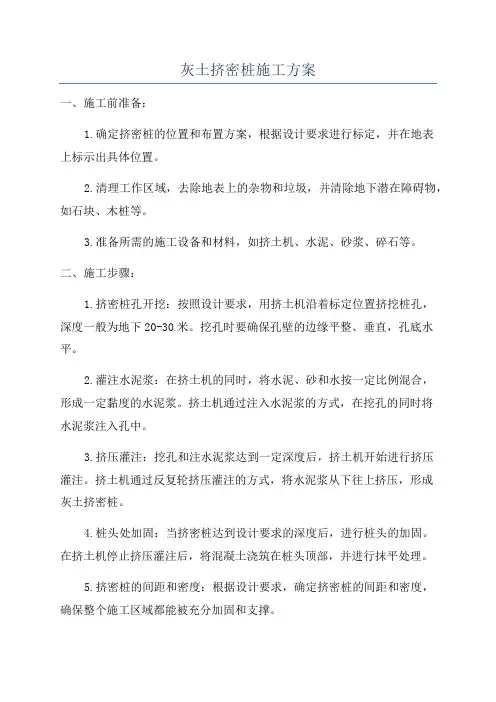 灰土挤密桩施工方案

一、施工前准备：

1.确定挤密桩的位置和布置方案，根据设计要求进行标定，并在地表上标示出具体位置。

2.清理工作区域，去除地表上的杂物和垃圾，并清除地下潜在障碍物，如石块、木桩等。

3.准备所需的施工设备和材料，如挤土机、水泥、砂浆、碎石等。

二、施工步骤：

1.挤密桩孔开挖：按照设计要求，用挤土机沿着标定位置挤挖桩孔，深度一般为地下20-30米。挖孔时要确保孔壁的边缘平整、垂直，孔底水平。

2.灌注水泥浆：在挤土机的同时，将水泥、砂和水按一定比例混合，形成一定黏度的水泥浆。挤土机通过注入水泥浆的方式，在挖孔的同时将水泥浆注入孔中。

3.挤压灌注：挖孔和注水泥浆达到一定深度后，挤土机开始进行挤压灌注。挤土机通过反复轮挤压灌注的方式，将水泥浆从下往上挤压，形成灰土挤密桩。

4.桩头处加固：当挤密桩达到设计要求的深度后，进行桩头的加固。在挤土机停止挤压灌注后，将混凝土浇筑在桩头顶部，并进行抹平处理。

5.挤密桩的间距和密度：根据设计要求，确定挤密桩的间距和密度，确保整个施工区域都能被充分加固和支撑。